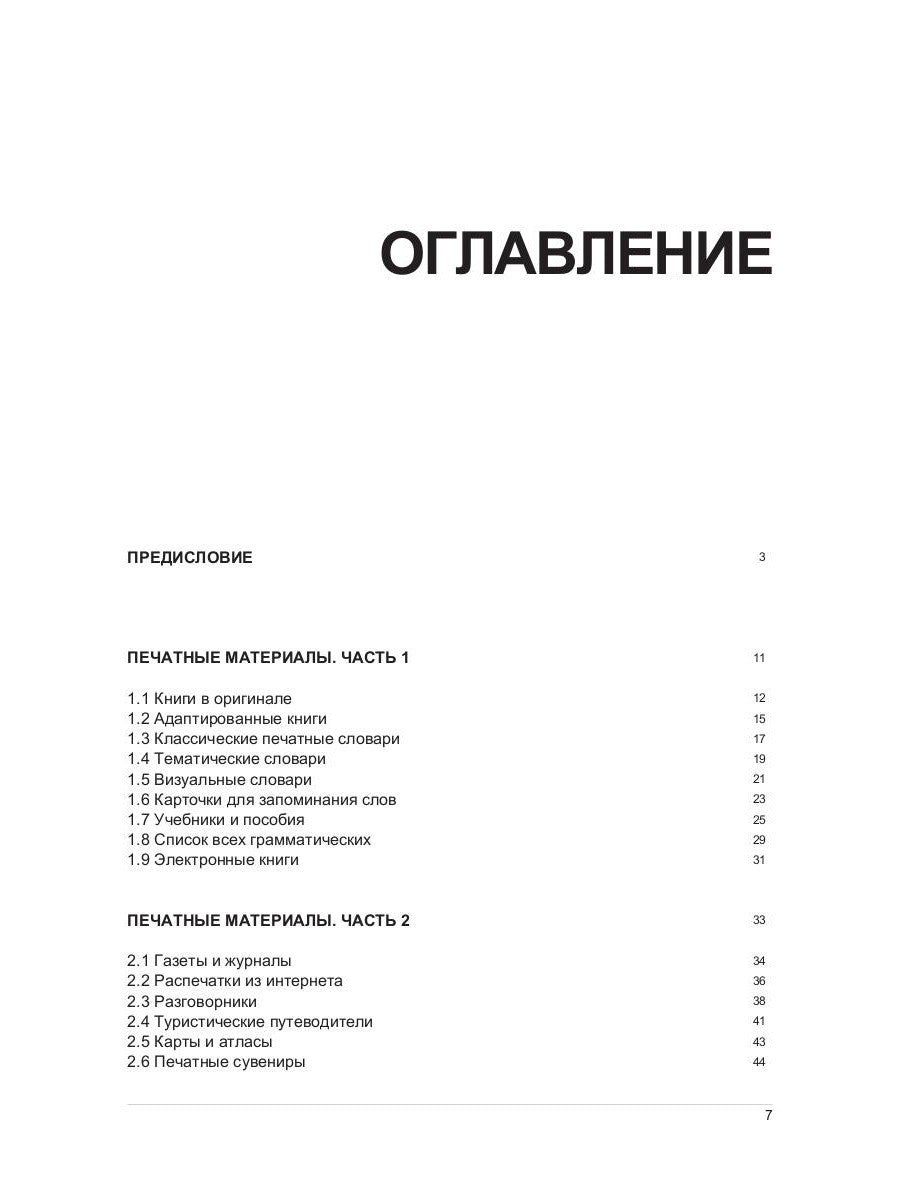 ОГЛАВЛЕНИЕ

ПРЕДИСЛОВИЕ 3

ПЕЧАТНЫЕ МАТЕРИАЛЫ. ЧАСТЬ 1 11

1.1 Книги в оригинале 12
1.2 Адаптированные книги 15
1.3 Классические печатные словари 17
1.4 Тематические словари 19
1.5 Визуальные словари 21
1.6 Карточки для запоминания слов 23
1.7 Учебники и пособия 25
1.8 Список всех грамматических 29
1.9 Электронные книги 31

ПЕЧАТНЫЕ МАТЕРИАЛЫ. ЧАСТЬ 2 33

2.1 Газеты и журналы 34
2.2 Распечатки из интернета 36
2.3 Разговорники 38
2.4 Туристические путеводители 41
2.5 Карты и атласы 43
2.6 Печатные сувениры 44

7